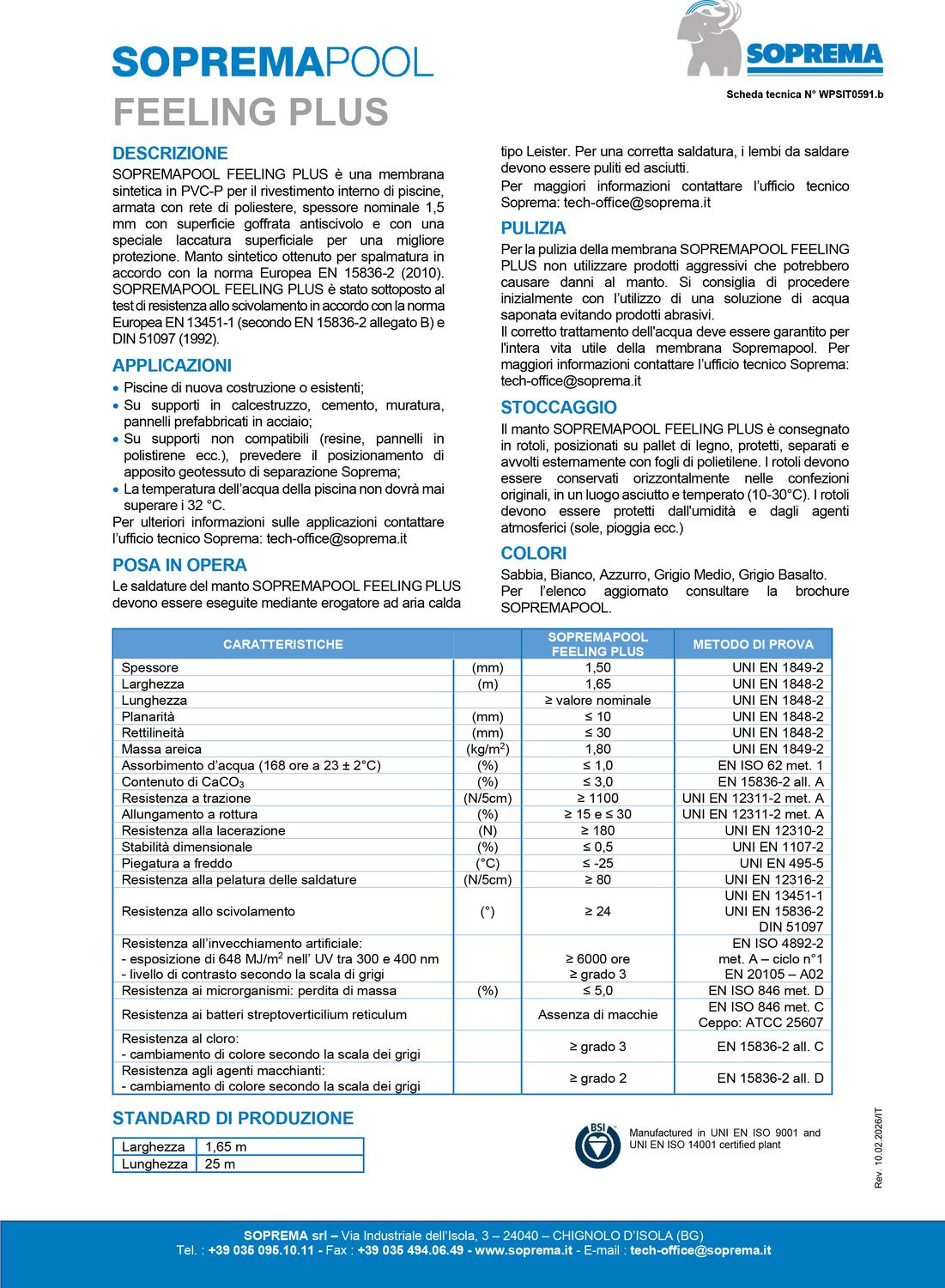 SOPREMAPOOL
FEELING PLUS

SOPREMA

Scheda tecnica N° WPSIT0591.b

DESCRIZIONE
SOPREMAPOOL FEELING PLUS è una membrana sintetica in PVC-P per il rivestimento interno di piscine, armata con rete di poliestere, spessore nominale 1,5 mm con superficie goffrata antiscivolo e con una speciale laccatura superficiale per una migliore protezione. Manto sintetico ottenuto per spalmatura in accordo con la norma Europea EN 15836-2 (2010). SOPREMAPOOL FEELING PLUS è stato sottoposto al test di resistenza allo scivolamento in accordo con la norma Europea EN 13451-1 (secondo EN 15836-2 allegato B) e DIN 51097 (1992).

APPLICAZIONI
• Piscine di nuova costruzione o esistenti;
• Su supporti in calcestruzzo, cemento, muratura, pannelli prefabbricati in acciaio;
• Su supporti non compatibili (resine, pannelli in polistirene ecc.), prevedere il posizionamento di apposito geotessuto di separazione Soprema;
• La temperatura dell'acqua della piscina non dovrà mai superare i 32 °C.
Per ulteriori informazioni sulle applicazioni contattare l'ufficio tecnico Soprema: tech-office@soprema.it

POSA IN OPERA
Le saldature del manto SOPREMAPOOL FEELING PLUS devono essere eseguite mediante erogatore ad aria calda tipo Leister. Per una corretta saldatura, i lembi da saldare devono essere puliti ed asciutti.
Per maggiori informazioni contattare l'ufficio tecnico Soprema: tech-office@soprema.it

PULIZIA
Per la pulizia della membrana SOPREMAPOOL FEELING PLUS non utilizzare prodotti aggressivi che potrebbero causare danni al manto. Si consiglia di procedere inizialmente con l'utilizzo di una soluzione di acqua saponata evitando prodotti abrasivi.
Il corretto trattamento dell'acqua deve essere garantito per l'intera vita utile della membrana Sopremapool. Per maggiori informazioni contattare l'ufficio tecnico Soprema: tech-office@soprema.it

STOCCAGGIO
Il manto SOPREMAPOOL FEELING PLUS è consegnato in rotoli, posizionati su pallet di legno, protetti, separati e avvolti esternamente con fogli di polietilene. I rotoli devono essere conservati orizzontalmente nelle confezioni originali, in un luogo asciutto e temperato (10-30°C). I rotoli devono essere protetti dall'umidità e dagli agenti atmosferici (sole, pioggia ecc.)

COLORI
Sabbia, Bianco, Azzurro, Grigio Medio, Grigio Basalto.
Per l'elenco aggiornato consultare la brochure SOPREMAPOOL.

| CARATTERISTICHE | | SOPREMAPOOL FEELING PLUS | METODO DI PROVA |
|---|---|---|---|
| Spessore | (mm) | 1,50 | UNI EN 1849-2 |
| Larghezza | (m) | 1,65 | UNI EN 1848-2 |
| Lunghezza | | ≥ valore nominale | UNI EN 1848-2 |
| Planarità | (mm) | ≤ 10 | UNI EN 1848-2 |
| Rettilineità | (mm) | ≤ 30 | UNI EN 1848-2 |
| Massa areica | (kg/m$^2$) | 1,80 | UNI EN 1849-2 |
| Assorbimento d'acqua (168 ore a 23 ± 2°C) | (%) | ≤ 1,0 | EN ISO 62 met. 1 |
| Contenuto di $CaCO_3$ | (%) | ≤ 3,0 | EN 15836-2 all. A |
| Resistenza a trazione | (N/5cm) | ≥ 1100 | UNI EN 12311-2 met. A |
| Allungamento a rottura | (%) | ≥ 15 e ≤ 30 | UNI EN 12311-2 met. A |
| Resistenza alla lacerazione | (N) | ≥ 180 | UNI EN 12310-2 |
| Stabilità dimensionale | (%) | ≤ 0,5 | UNI EN 1107-2 |
| Piegatura a freddo | (°C) | ≤ -25 | UNI EN 495-5 |
| Resistenza alla pelatura delle saldature | (N/5cm) | ≥ 80 | UNI EN 12316-2 |
| Resistenza allo scivolamento | (°) | ≥ 24 | UNI EN 13451-1 UNI EN 15836-2 DIN 51097 |
| Resistenza all'invecchiamento artificiale: - esposizione di 648 MJ/m$^2$ nell' UV tra 300 e 400 nm - livello di contrasto secondo la scala di grigi | | ≥ 6000 ore ≥ grado 3 | EN ISO 4892-2 met. A – ciclo n°1 EN 20105 – A02 |
| Resistenza ai microrganismi: perdita di massa | (%) | ≤ 5,0 | EN ISO 846 met. D |
| Resistenza ai batteri streptoverticilium reticulum | | Assenza di macchie | EN ISO 846 met. C Ceppo: ATCC 25607 |
| Resistenza al cloro: - cambiamento di colore secondo la scala dei grigi | | ≥ grado 3 | EN 15836-2 all. C |
| Resistenza agli agenti macchianti: - cambiamento di colore secondo la scala dei grigi | | ≥ grado 2 | EN 15836-2 all. D |

STANDARD DI PRODUZIONE

| Larghezza | 1,65 m |
|---|---|
| Lunghezza | 25 m |

BSI
Manufactured in UNI EN ISO 9001 and UNI EN ISO 14001 certified plant

Rev. 10.02.2026/IT

SOPREMA srl – Via Industriale dell'Isola, 3 – 24040 – CHIGNOLO D'ISOLA (BG)
Tel. : +39 035 095.10.11 - Fax : +39 035 494.06.49 - www.soprema.it - E-mail : tech-office@soprema.it